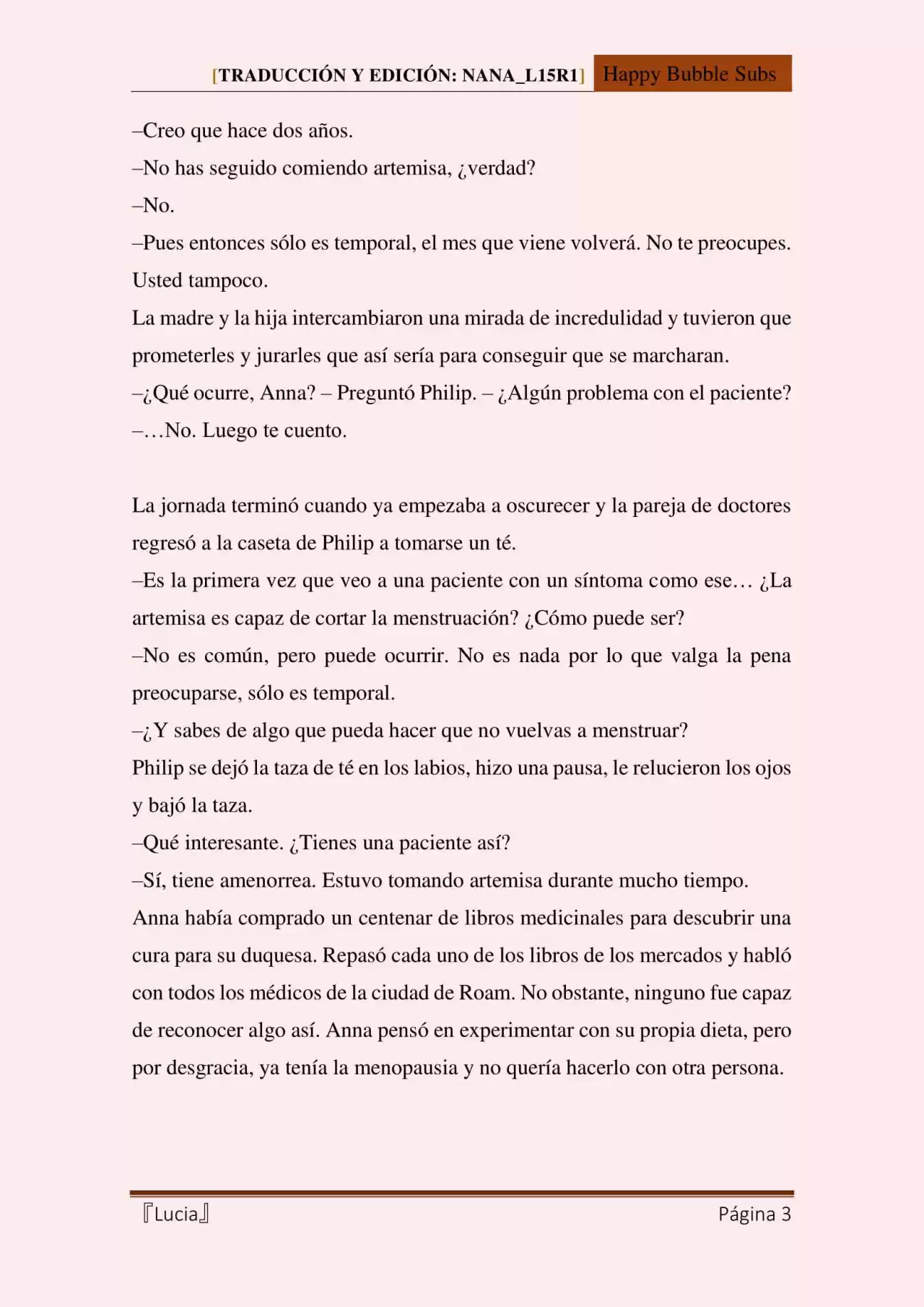 [TRADUCCIÓN Y EDICIÓN: NANA_L15R1] Happy Bubble Subs

–Creo que hace dos años.

–No has seguido comiendo artemisa, ¿verdad?

–No.

–Pues entonces sólo es temporal, el mes que viene volverá. No te preocupes. Usted tampoco.

La madre y la hija intercambiaron una mirada de incredulidad y tuvieron que prometerles y jurarles que así sería para conseguir que se marcharan.

–¿Qué ocurre, Anna? – Preguntó Philip. – ¿Algún problema con el paciente?

–…No. Luego te cuento.

La jornada terminó cuando ya empezaba a oscurecer y la pareja de doctores regresó a la caseta de Philip a tomarse un té.

–Es la primera vez que veo a una paciente con un síntoma como ese… ¿La artemisa es capaz de cortar la menstruación? ¿Cómo puede ser?

–No es común, pero puede ocurrir. No es nada por lo que valga la pena preocuparse, sólo es temporal.

–¿Y sabes de algo que pueda hacer que no vuelvas a menstruar?

Philip se dejó la taza de té en los labios, hizo una pausa, le relucieron los ojos y bajó la taza.

–Qué interesante. ¿Tienes una paciente así?

–Sí, tiene amenorrea. Estuvo tomando artemisa durante mucho tiempo.

Anna había comprado un centenar de libros medicinales para descubrir una cura para su duquesa. Repasó cada uno de los libros de los mercados y habló con todos los médicos de la ciudad de Roam. No obstante, ninguno fue capaz de reconocer algo así. Anna pensó en experimentar con su propia dieta, pero por desgracia, ya tenía la menopausia y no quería hacerlo con otra persona.

『Lucia』 Página 3